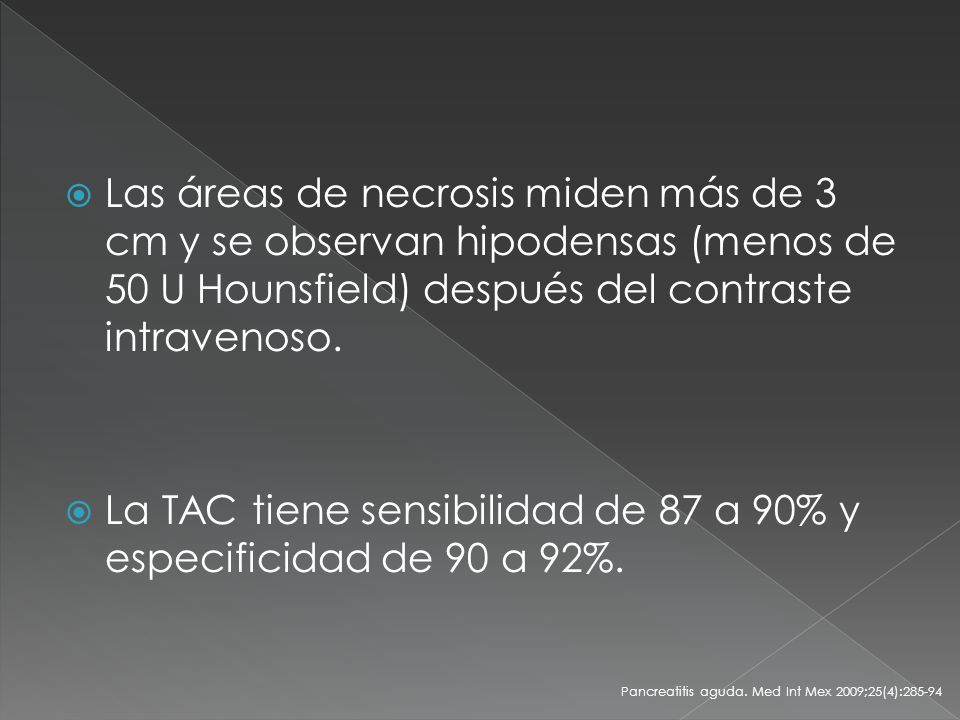 Las áreas de necrosis miden más de 3 cm y se observan hipodensas (menos de 50 U Hounsfield) después del contraste intravenoso.

La TAC tiene sensibilidad de 87 a 90% y especificidad de 90 a 92%.

Pancreatitis aguda. Med Int Mex 2009;25(4):285-94